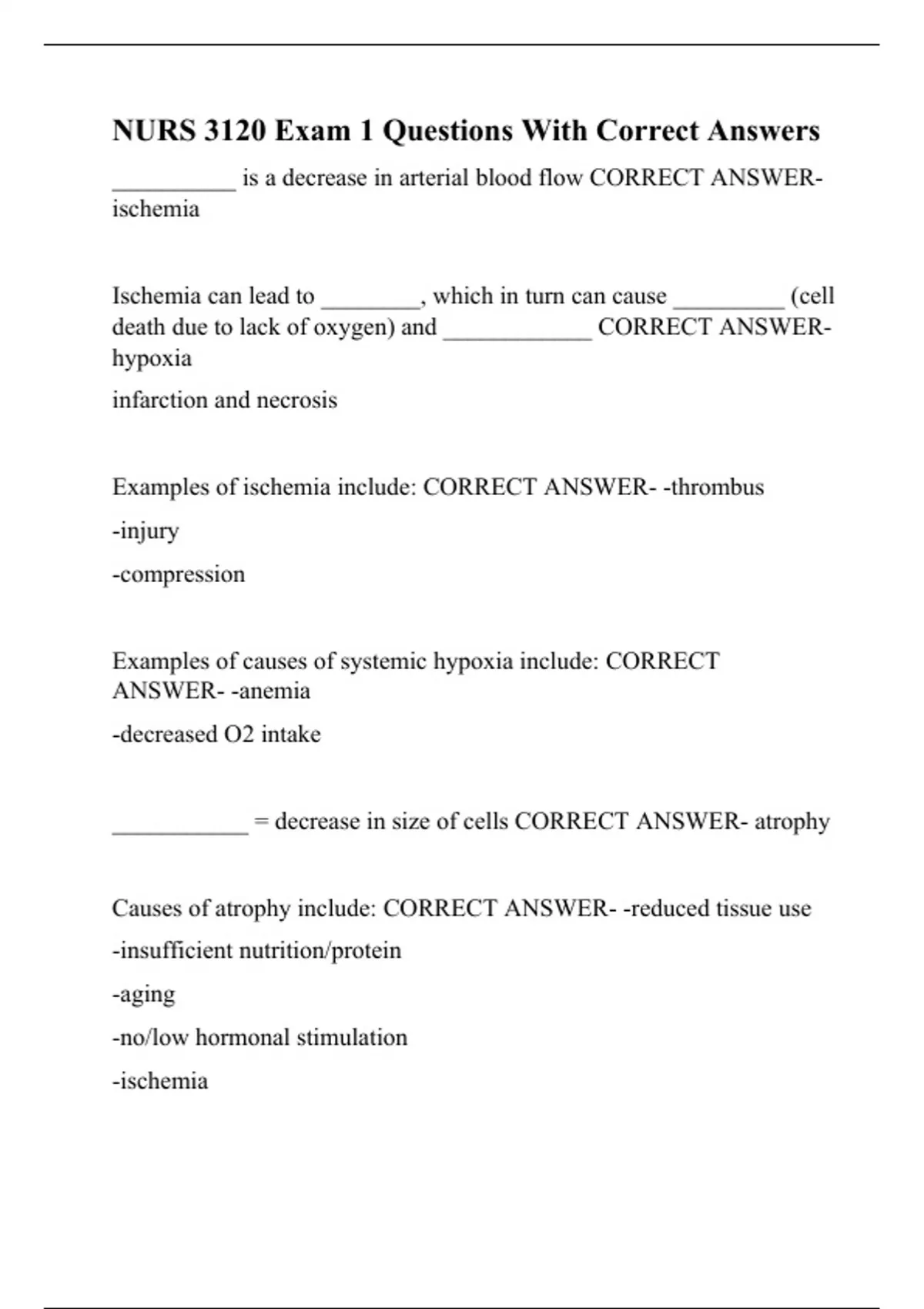 NURS 3120 Exam 1 Questions With Correct Answers

__________ is a decrease in arterial blood flow CORRECT ANSWER- ischemia

Ischemia can lead to ________, which in turn can cause _________ (cell death due to lack of oxygen) and ____________ CORRECT ANSWER- hypoxia

infarction and necrosis

Examples of ischemia include: CORRECT ANSWER- -thrombus

-injury

-compression

Examples of causes of systemic hypoxia include: CORRECT ANSWER- -anemia

-decreased O2 intake

___________ = decrease in size of cells CORRECT ANSWER- atrophy

Causes of atrophy include: CORRECT ANSWER- -reduced tissue use

-insufficient nutrition/protein

-aging

-no/low hormonal stimulation

-ischemia